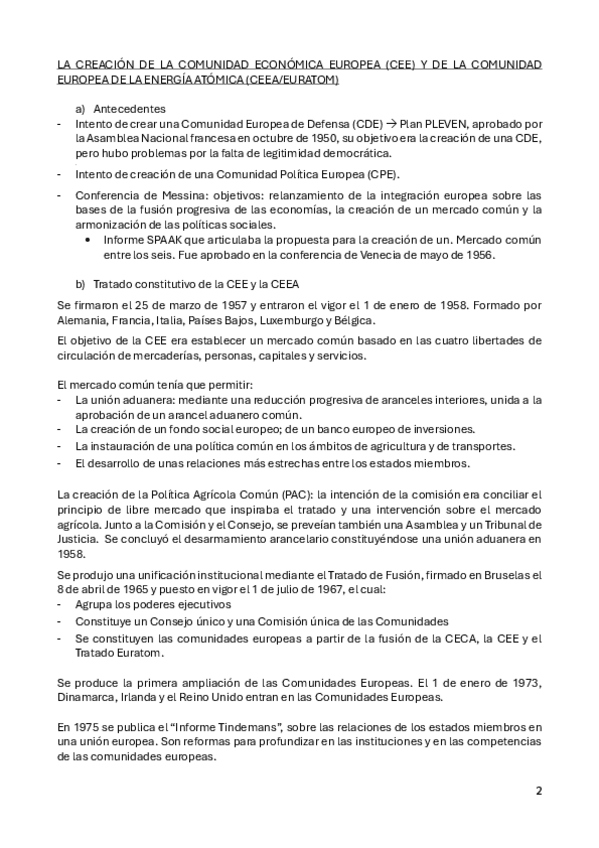 LA CREACIÓN DE LA COMUNIDAD ECONÓMICA EUROPEA (CEE) Y DE LA COMUNIDAD EUROPEA DE LA ENERGÍA ATÓMICA (CEEA/EURATOM)

a) Antecedentes

- Intento de crear una Comunidad Europea de Defensa (CDE) → Plan PLEVEN, aprobado por la Asamblea Nacional francesa en octubre de 1950, su objetivo era la creación de una CDE, pero hubo problemas por la falta de legitimidad democrática.
- Intento de creación de una Comunidad Política Europea (CPE).
- Conferencia de Messina: objetivos: relanzamiento de la integración europea sobre las bases de la fusión progresiva de las economías, la creación de un mercado común y la armonización de las políticas sociales.
  • Informe SPAAK que articulaba la propuesta para la creación de un. Mercado común entre los seis. Fue aprobado en la conferencia de Venecia de mayo de 1956.

b) Tratado constitutivo de la CEE y la CEEA

Se firmaron el 25 de marzo de 1957 y entraron el vigor el 1 de enero de 1958. Formado por Alemania, Francia, Italia, Países Bajos, Luxemburgo y Bélgica.

El objetivo de la CEE era establecer un mercado común basado en las cuatro libertades de circulación de mercaderías, personas, capitales y servicios.

El mercado común tenía que permitir:
- La unión aduanera: mediante una reducción progresiva de aranceles interiores, unida a la aprobación de un arancel aduanero común.
- La creación de un fondo social europeo; de un banco europeo de inversiones.
- La instauración de una política común en los ámbitos de agricultura y de transportes.
- El desarrollo de unas relaciones más estrechas entre los estados miembros.

La creación de la Política Agrícola Común (PAC): la intención de la comisión era conciliar el principio de libre mercado que inspiraba el tratado y una intervención sobre el mercado agrícola. Junto a la Comisión y el Consejo, se preveían también una Asamblea y un Tribunal de Justicia. Se concluyó el desarmamiento arancelario constituyéndose una unión aduanera en 1958.

Se produjo una unificación institucional mediante el Tratado de Fusión, firmado en Bruselas el 8 de abril de 1965 y puesto en vigor el 1 de julio de 1967, el cual:
- Agrupa los poderes ejecutivos
- Constituye un Consejo único y una Comisión única de las Comunidades
- Se constituyen las comunidades europeas a partir de la fusión de la CECA, la CEE y el Tratado Euratom.

Se produce la primera ampliación de las Comunidades Europeas. El 1 de enero de 1973, Dinamarca, Irlanda y el Reino Unido entran en las Comunidades Europeas.

En 1975 se publica el "Informe Tindemans", sobre las relaciones de los estados miembros en una unión europea. Son reformas para profundizar en las instituciones y en las competencias de las comunidades europeas.

2